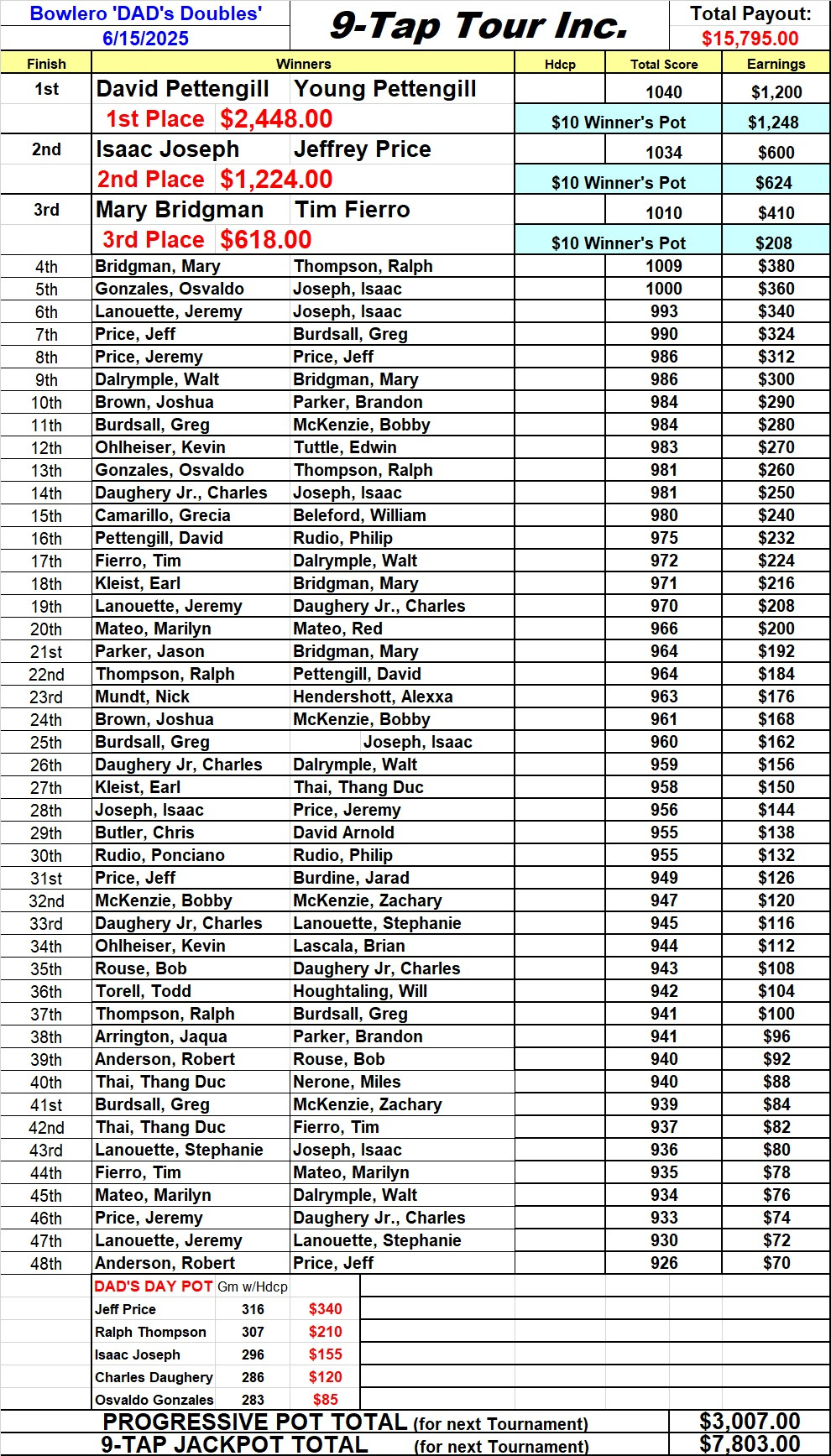 Bowlero 'DAD's Doubles'
6/15/2025

9-Tap Tour Inc.

Total Payout:
$15,795.00

| Finish | Winners | | Hdcp | Total Score | Earnings |
|---|---|---|---|---|---|
| 1st | David Pettengill | Young Pettengill | | 1040 | $1,200 |
| | 1st Place | $2,448.00 | $10 Winner's Pot | | $1,248 |
| 2nd | Isaac Joseph | Jeffrey Price | | 1034 | $600 |
| | 2nd Place | $1,224.00 | $10 Winner's Pot | | $624 |
| 3rd | Mary Bridgman | Tim Fierro | | 1010 | $410 |
| | 3rd Place | $618.00 | $10 Winner's Pot | | $208 |
| 4th | Bridgman, Mary | Thompson, Ralph | | 1009 | $380 |
| 5th | Gonzales, Osvaldo | Joseph, Isaac | | 1000 | $360 |
| 6th | Lanouette, Jeremy | Joseph, Isaac | | 993 | $340 |
| 7th | Price, Jeff | Burdsall, Greg | | 990 | $324 |
| 8th | Price, Jeremy | Price, Jeff | | 986 | $312 |
| 9th | Dalrymple, Walt | Bridgman, Mary | | 986 | $300 |
| 10th | Brown, Joshua | Parker, Brandon | | 984 | $290 |
| 11th | Burdsall, Greg | McKenzie, Bobby | | 984 | $280 |
| 12th | Ohlheiser, Kevin | Tuttle, Edwin | | 983 | $270 |
| 13th | Gonzales, Osvaldo | Thompson, Ralph | | 981 | $260 |
| 14th | Daughery Jr., Charles | Joseph, Isaac | | 981 | $250 |
| 15th | Camarillo, Grecia | Beleford, William | | 980 | $240 |
| 16th | Pettengill, David | Rudio, Philip | | 975 | $232 |
| 17th | Fierro, Tim | Dalrymple, Walt | | 972 | $224 |
| 18th | Kleist, Earl | Bridgman, Mary | | 971 | $216 |
| 19th | Lanouette, Jeremy | Daughery Jr., Charles | | 970 | $208 |
| 20th | Mateo, Marilyn | Mateo, Red | | 966 | $200 |
| 21st | Parker, Jason | Bridgman, Mary | | 964 | $192 |
| 22nd | Thompson, Ralph | Pettengill, David | | 964 | $184 |
| 23rd | Mundt, Nick | Hendershott, Alexxa | | 963 | $176 |
| 24th | Brown, Joshua | McKenzie, Bobby | | 961 | $168 |
| 25th | Burdsall, Greg | Joseph, Isaac | | 960 | $162 |
| 26th | Daughery Jr, Charles | Dalrymple, Walt | | 959 | $156 |
| 27th | Kleist, Earl | Thai, Thang Duc | | 958 | $150 |
| 28th | Joseph, Isaac | Price, Jeremy | | 956 | $144 |
| 29th | Butler, Chris | David Arnold | | 955 | $138 |
| 30th | Rudio, Ponciano | Rudio, Philip | | 955 | $132 |
| 31st | Price, Jeff | Burdine, Jarad | | 949 | $126 |
| 32nd | McKenzie, Bobby | McKenzie, Zachary | | 947 | $120 |
| 33rd | Daughery Jr, Charles | Lanouette, Stephanie | | 945 | $116 |
| 34th | Ohlheiser, Kevin | Lascala, Brian | | 944 | $112 |
| 35th | Rouse, Bob | Daughery Jr, Charles | | 943 | $108 |
| 36th | Torell, Todd | Houghtaling, Will | | 942 | $104 |
| 37th | Thompson, Ralph | Burdsall, Greg | | 941 | $100 |
| 38th | Arrington, Jaqua | Parker, Brandon | | 941 | $96 |
| 39th | Anderson, Robert | Rouse, Bob | | 940 | $92 |
| 40th | Thai, Thang Duc | Nerone, Miles | | 940 | $88 |
| 41st | Burdsall, Greg | McKenzie, Zachary | | 939 | $84 |
| 42nd | Thai, Thang Duc | Fierro, Tim | | 937 | $82 |
| 43rd | Lanouette, Stephanie | Joseph, Isaac | | 936 | $80 |
| 44th | Fierro, Tim | Mateo, Marilyn | | 935 | $78 |
| 45th | Mateo, Marilyn | Dalrymple, Walt | | 934 | $76 |
| 46th | Price, Jeremy | Daughery Jr., Charles | | 933 | $74 |
| 47th | Lanouette, Jeremy | Lanouette, Stephanie | | 930 | $72 |
| 48th | Anderson, Robert | Price, Jeff | | 926 | $70 |

| DAD'S DAY POT | Gm w/Hdcp | |
|---|---|---|
| Jeff Price | 316 | $340 |
| Ralph Thompson | 307 | $210 |
| Isaac Joseph | 296 | $155 |
| Charles Daughery | 286 | $120 |
| Osvaldo Gonzales | 283 | $85 |

PROGRESSIVE POT TOTAL (for next Tournament) $3,007.00
9-TAP JACKPOT TOTAL (for next Tournament) $7,803.00